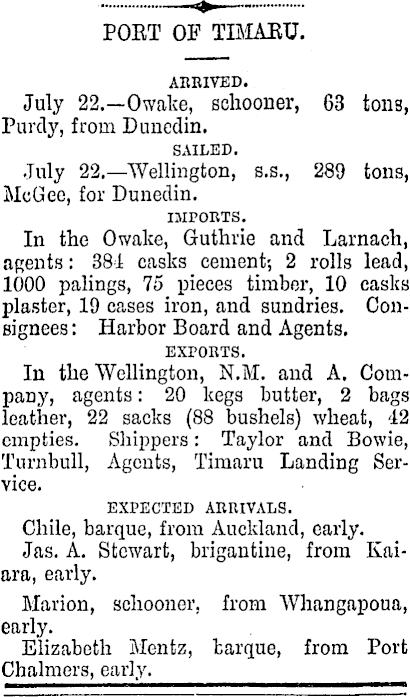 PORT OF TIMARU.

ARRIVED.

July 22.—Owake, schooner, 63 tons, Purdy, from Dunedin.

SAILED.

July 22.—Wellington, s.s., 289 tons, McGee, for Dunedin.

IMPORTS.

In the Owake, Guthrie and Larnach, agents: 384 casks cement; 2 rolls lead, 1000 palings, 75 pieces timber, 10 casks plaster, 19 cases iron, and sundries. Consignees: Harbor Board and Agents.

EXPORTS.

In the Wellington, N.M. and A. Company, agents: 20 kegs butter, 2 bags leather, 22 sacks (88 bushels) wheat, 42 empties. Shippers: Taylor and Bowie, Turnbull, Agents, Timaru Landing Service.

EXPECTED ARRIVALS.

Chile, barque, from Auckland, early.

Jas. A. Stewart, brigantine, from Kaiara, early.

Marion, schooner, from Whangapoua, early.

Elizabeth Mentz, barque, from Port Chalmers, early.